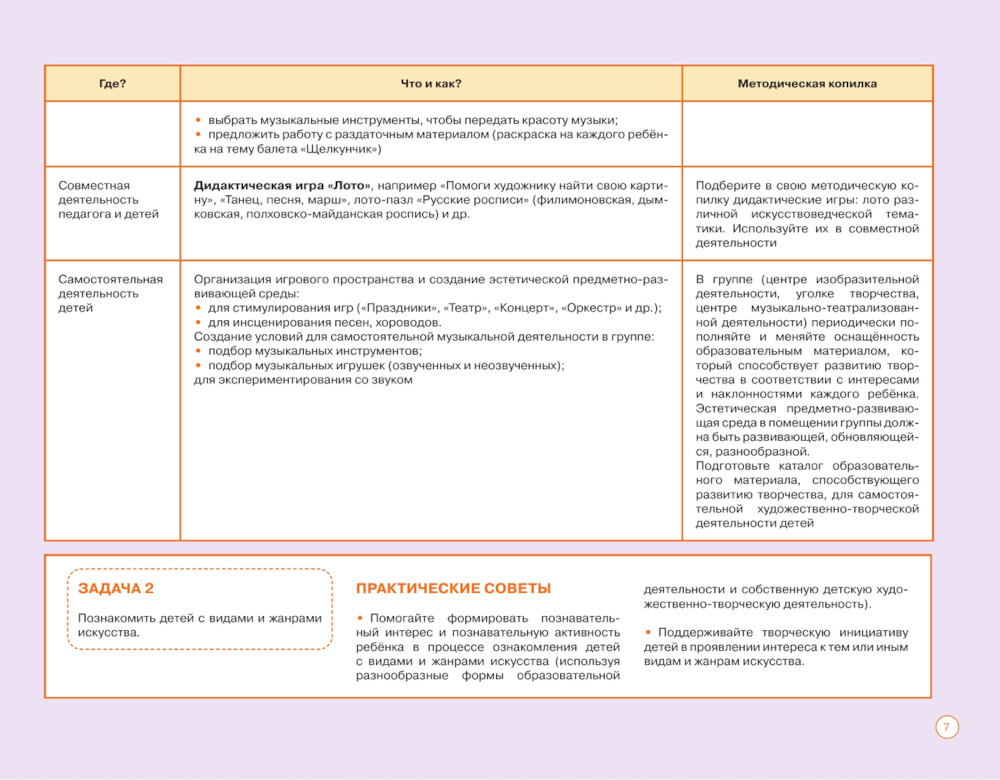 | Где? | Что и как? | Методическая копилка |
|---|---|---|
| | • выбрать музыкальные инструменты, чтобы передать красоту музыки; • предложить работу с раздаточным материалом (раскраска на каждого ребёнка на тему балета «Щелкунчик») | |
| Совместная деятельность педагога и детей | **Дидактическая игра «Лото»**, например «Помоги художнику найти свою картину», «Танец, песня, марш», лото-пазл «Русские росписи» (филимоновская, дымковская, полховско-майданская роспись) и др. | Подберите в свою методическую копилку дидактические игры: лото различной искусствоведческой тематики. Используйте их в совместной деятельности |
| Самостоятельная деятельность детей | Организация игрового пространства и создание эстетической предметно-развивающей среды: • для стимулирования игр («Праздники», «Театр», «Концерт», «Оркестр» и др.); • для инсценирования песен, хороводов. Создание условий для самостоятельной музыкальной деятельности в группе: • подбор музыкальных инструментов; • подбор музыкальных игрушек (озвученных и неозвученных); для экспериментирования со звуком | В группе (центре изобразительной деятельности, уголке творчества, центре музыкально-театрализованной деятельности) периодически пополняйте и меняйте оснащённость образовательным материалом, который способствует развитию творчества в соответствии с интересами и наклонностями каждого ребёнка. Эстетическая предметно-развивающая среда в помещении группы должна быть развивающей, обновляющейся, разнообразной. Подготовьте каталог образовательного материала, способствующего развитию творчества, для самостоятельной художественно-творческой деятельности детей |

ЗАДАЧА 2

Познакомить детей с видами и жанрами искусства.

ПРАКТИЧЕСКИЕ СОВЕТЫ

• Помогайте формировать познавательный интерес и познавательную активность ребёнка в процессе ознакомления детей с видами и жанрами искусства (используя разнообразные формы образовательной деятельности и собственную детскую художественно-творческую деятельность).

• Поддерживайте творческую инициативу детей в проявлении интереса к тем или иным видам и жанрам искусства.

7